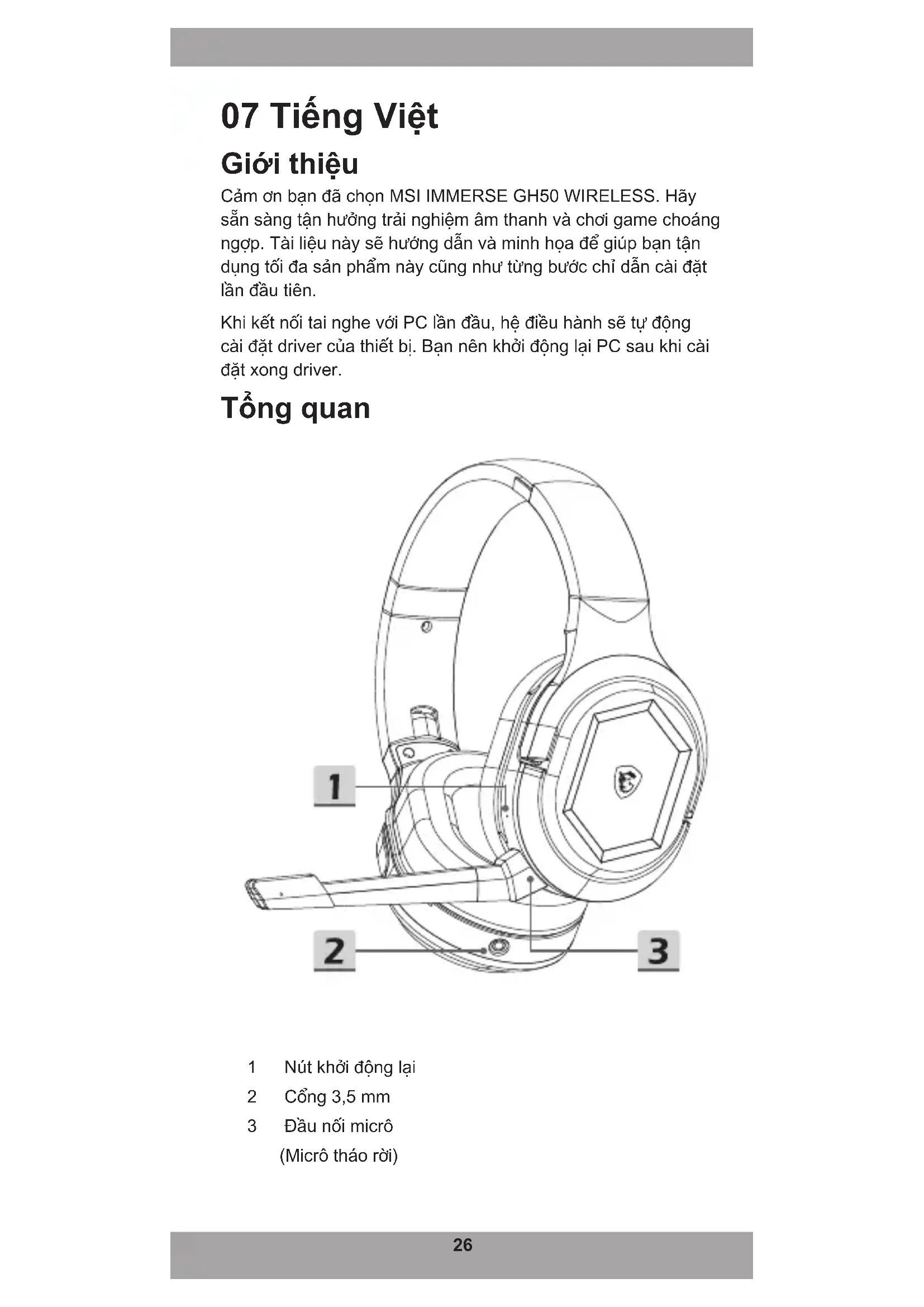 07 Tiếng Việt

Giới thiệu

Cảm ơn bạn đã chọn MSI IMMERSE GH50 WIRELESS. Hãy sẵn sàng tận hưởng trải nghiệm âm thanh và chơi game choáng ngợp. Tài liệu này sẽ hướng dẫn và minh họa để giúp bạn tận dụng tối đa sản phẩm này cũng như từng bước chỉ dẫn cài đặt lần đầu tiên.

Khi kết nối tai nghe với PC lần đầu, hệ điều hành sẽ tự động cài đặt driver của thiết bị. Bạn nên khởi động lại PC sau khi cài đặt xong driver.

Tổng quan

1

2

3

1 Nút khởi động lại
2 Cổng 3,5 mm
3 Đầu nối micrô
(Micrô tháo rời)

26